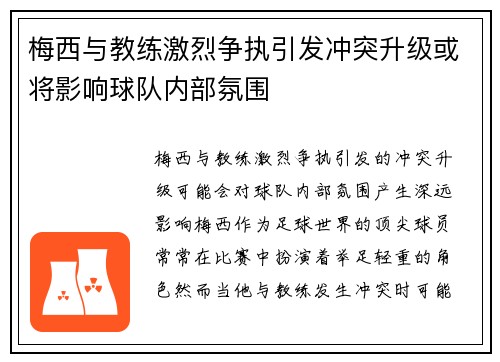 梅西与教练激烈争执引发冲突升级或将影响球队内部氛围

梅西与教练激烈争执引发的冲突升级可能会对球队内部氛围产生深远影响梅西作为足球世界的顶尖球员常常在比赛中扮演着举足轻重的角色然而当他与教练发生冲突时可能